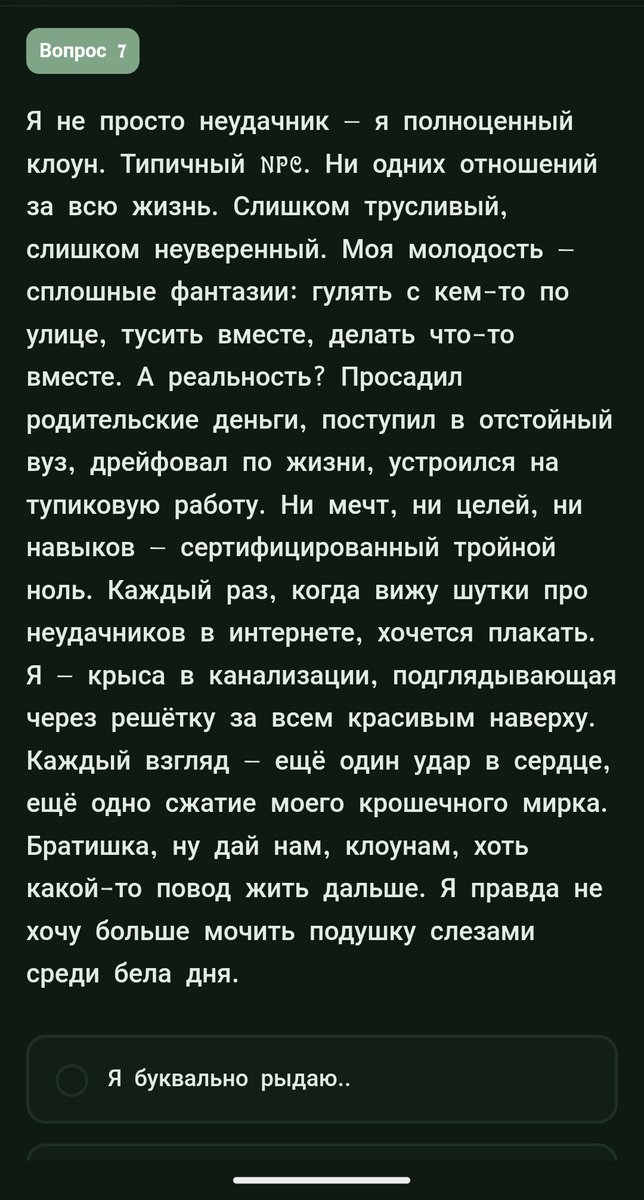 Вопрос 7

Я не просто неудачник — я полноценный клоун. Типичный NPC. Ни одних отношений за всю жизнь. Слишком трусливый, слишком неуверенный. Моя молодость — сплошные фантазии: гулять с кем-то по улице, тусить вместе, делать что-то вместе. А реальность? Просадил родительские деньги, поступил в отстойный вуз, дрейфовал по жизни, устроился на тупиковую работу. Ни мечт, ни целей, ни навыков — сертифицированный тройной ноль. Каждый раз, когда вижу шутки про неудачников в интернете, хочется плакать. Я — крыса в канализации, подглядывающая через решётку за всем красивым наверху. Каждый взгляд — ещё один удар в сердце, ещё одно сжатие моего крошечного мирка. Братишка, ну дай нам, клоунам, хоть какой-то повод жить дальше. Я правда не хочу больше мочить подушку слезами среди бела дня.

Я буквально рыдаю..